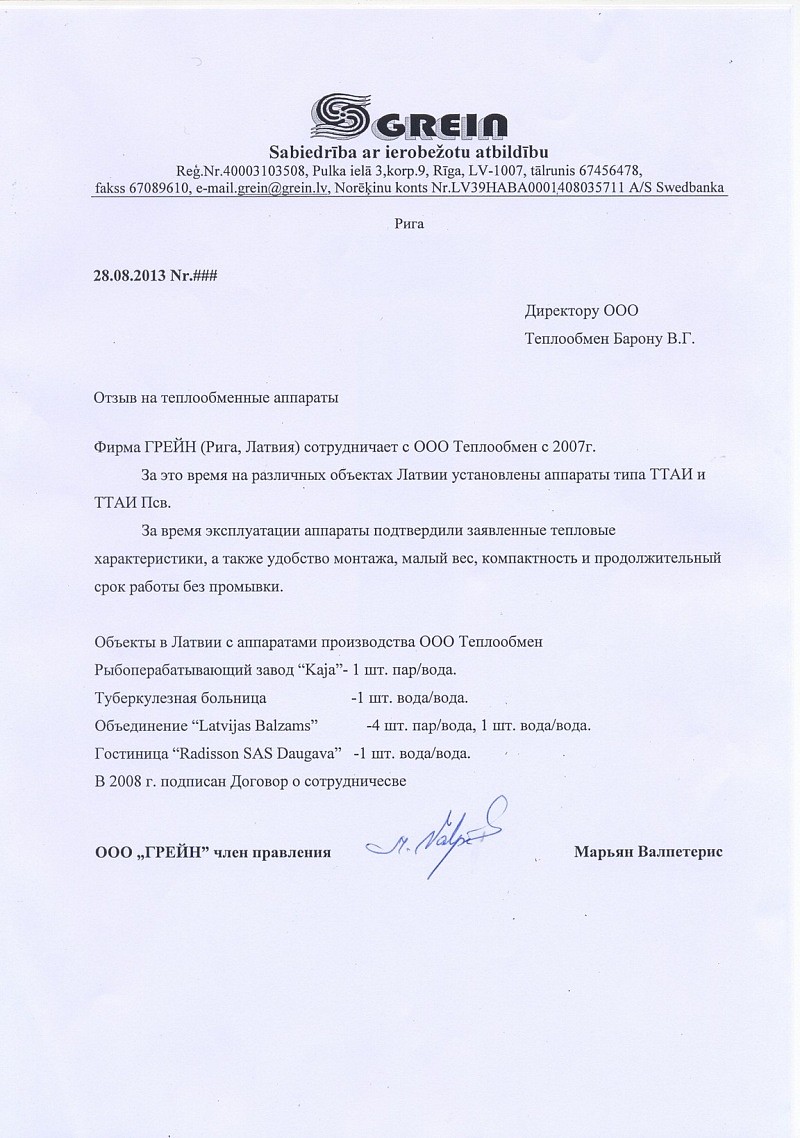 GREIN
Sabiedrība ar ierobežotu atbildību
Reģ.Nr.40003103508, Pulka ielā 3,korp.9, Rīga, LV-1007, tālrunis 67456478, fakss 67089610, e-mail.grein@grein.lv, Norēķinu konts Nr.LV39HABA0001408035711 A/S Swedbanka

Рига

28.08.2013 Nr.###

Директору ООО
Теплообмен Барону В.Г.

Отзыв на теплообменные аппараты

Фирма ГРЕЙН (Рига, Латвия) сотрудничает с ООО Теплообмен с 2007г.

За это время на различных объектах Латвии установлены аппараты типа ТТАИ и ТТАИ Псв.

За время эксплуатации аппараты подтвердили заявленные тепловые характеристики, а также удобство монтажа, малый вес, компактность и продолжительный срок работы без промывки.

Объекты в Латвии с аппаратами производства ООО Теплообмен
Рыбоперабатывающий завод “Kaja”- 1 шт. пар/вода.
Туберкулезная больница -1 шт. вода/вода.
Объединение “Latvijas Balzams” -4 шт. пар/вода, 1 шт. вода/вода.
Гостиница “Radisson SAS Daugava” -1 шт. вода/вода.
В 2008 г. подписан Договор о сотрудничесве

ООО „ГРЕЙН” член правления M. Valpet Марьян Валпетерис